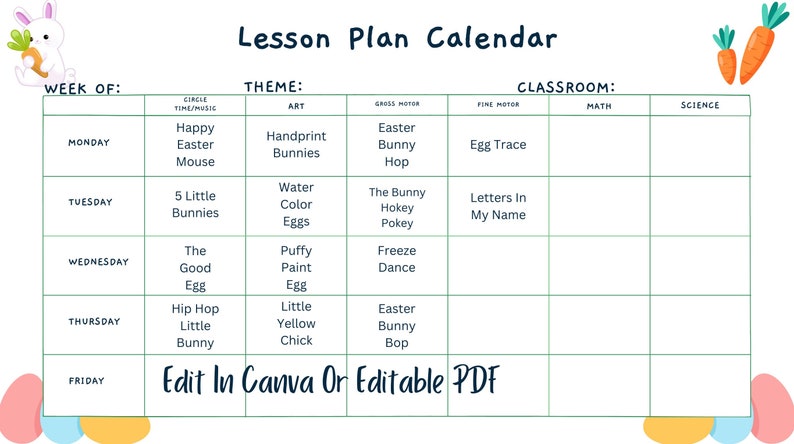 Lesson Plan Calendar

WEEK OF: THEME: CLASSROOM:

| | CIRCLE TIME/MUSIC | ART | GROSS MOTOR | FINE MOTOR | MATH | SCIENCE |
|---|---|---|---|---|---|---|
| MONDAY | Happy Easter Mouse | Handprint Bunnies | Easter Bunny Hop | Egg Trace | | |
| TUESDAY | 5 Little Bunnies | Water Color Eggs | The Bunny Hokey Pokey | Letters In My Name | | |
| WEDNESDAY | The Good Egg | Puffy Paint Egg | Freeze Dance | | | |
| THURSDAY | Hip Hop Little Bunny | Little Yellow Chick | Easter Bunny Bop | | | |
| FRIDAY | | | | | | |

Edit In Canva Or Editable PDF